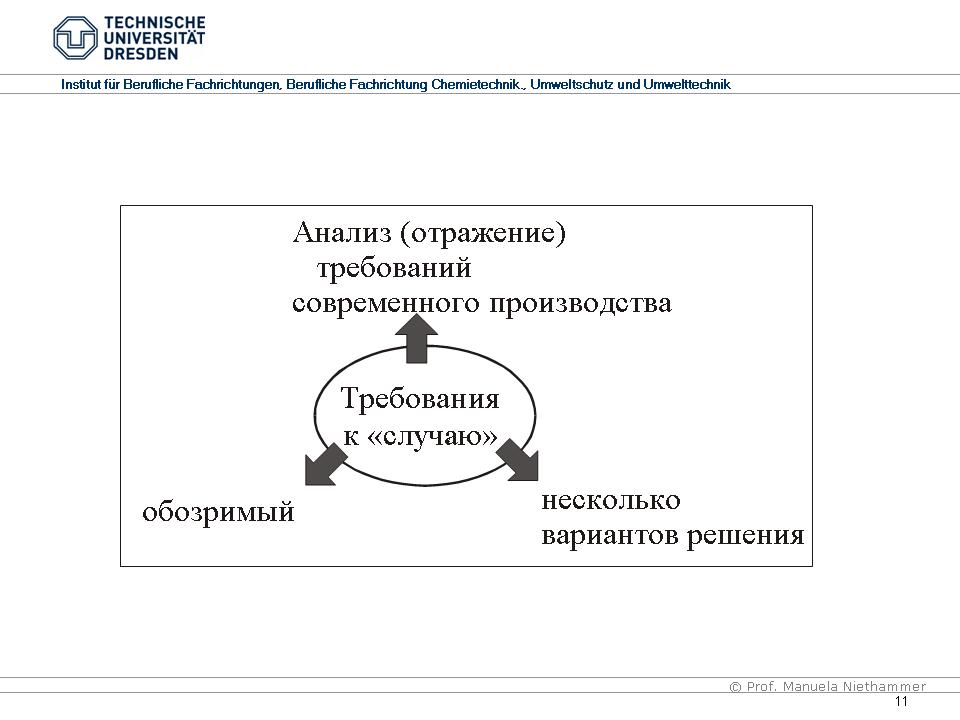 TECHNISCHE
UNIVERSITÄT
DRESDEN

Institut für Berufliche Fachrichtungen, Berufliche Fachrichtung Chemietechnik., Umweltschutz und Umwelttechnik

Анализ (отражение) требований современного производства

Требования к «случаю»

обозримый

несколько вариантов решения

© Prof. Manuela Niethammer

11